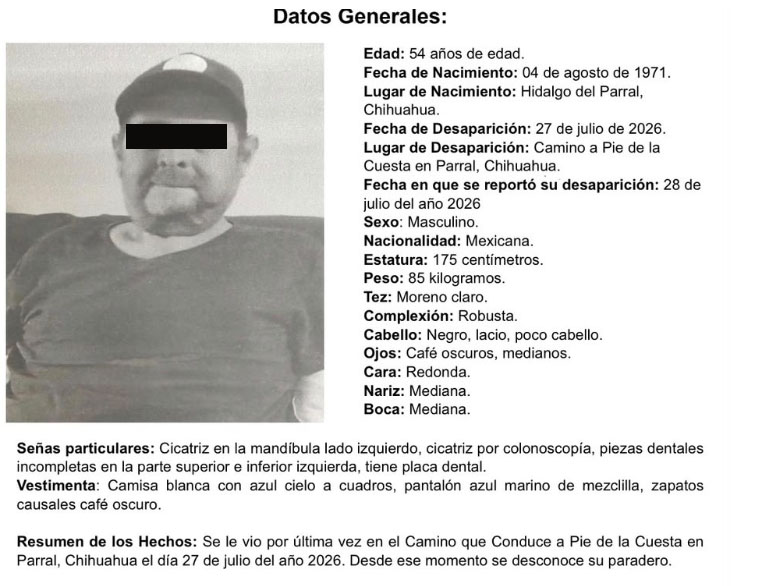 Datos Generales:

Edad: 54 años de edad.
Fecha de Nacimiento: 04 de agosto de 1971.
Lugar de Nacimiento: Hidalgo del Parral, Chihuahua.
Fecha de Desaparición: 27 de julio de 2026.
Lugar de Desaparición: Camino a Pie de la Cuesta en Parral, Chihuahua.
Fecha en que se reportó su desaparición: 28 de julio del año 2026
Sexo: Masculino.
Nacionalidad: Mexicana.
Estatura: 175 centímetros.
Peso: 85 kilogramos.
Tez: Moreno claro.
Complexión: Robusta.
Cabello: Negro, lacio, poco cabello.
Ojos: Café oscuros, medianos.
Cara: Redonda.
Nariz: Mediana.
Boca: Mediana.

Señas particulares: Cicatriz en la mandíbula lado izquierdo, cicatriz por colonoscopía, piezas dentales incompletas en la parte superior e inferior izquierda, tiene placa dental.
Vestimenta: Camisa blanca con azul cielo a cuadros, pantalón azul marino de mezclilla, zapatos causales café oscuro.

Resumen de los Hechos: Se le vio por última vez en el Camino que Conduce a Pie de la Cuesta en Parral, Chihuahua el día 27 de julio del año 2026. Desde ese momento se desconoce su paradero.